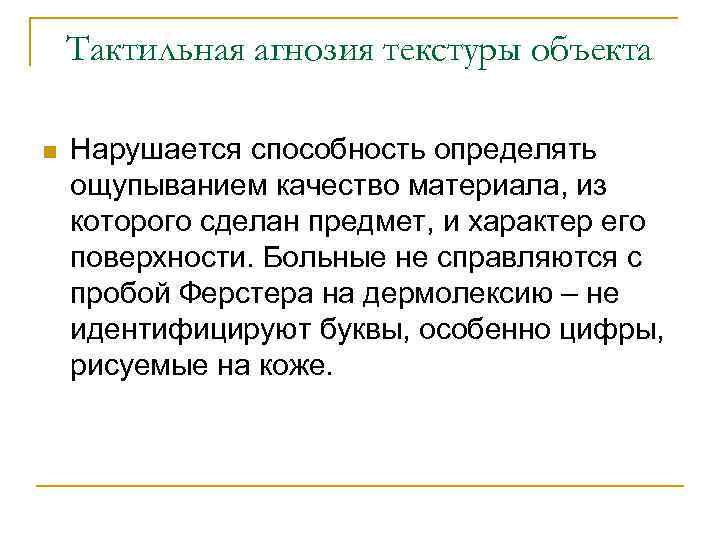 Тактильная агнозия текстуры объекта

Нарушается способность определять ощупыванием качество материала, из которого сделан предмет, и характер его поверхности. Больные не справляются с пробой Ферстера на дермолексию – не идентифицируют буквы, особенно цифры, рисуемые на коже.